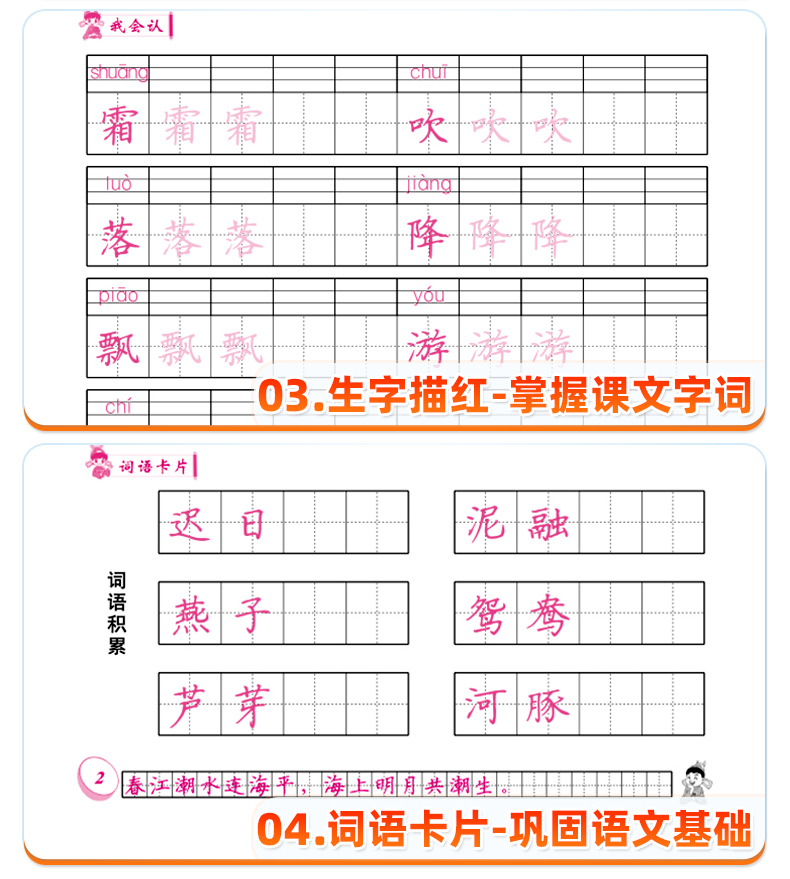 我会认

shuāng 霜 霜 霜
chuī 吹 吹 吹

luò 落 落 落
jiàng 降 降 降

piāo 飘 飘 飘
yóu 游 游 游

chí

03.生字描红-掌握课文字词

词语卡片

词语积累

迟日
泥融
燕子
鸳鸯
芦芽
河豚

2 春江潮水连海平，海上明月共潮生。

04.词语卡片-巩固语文基础